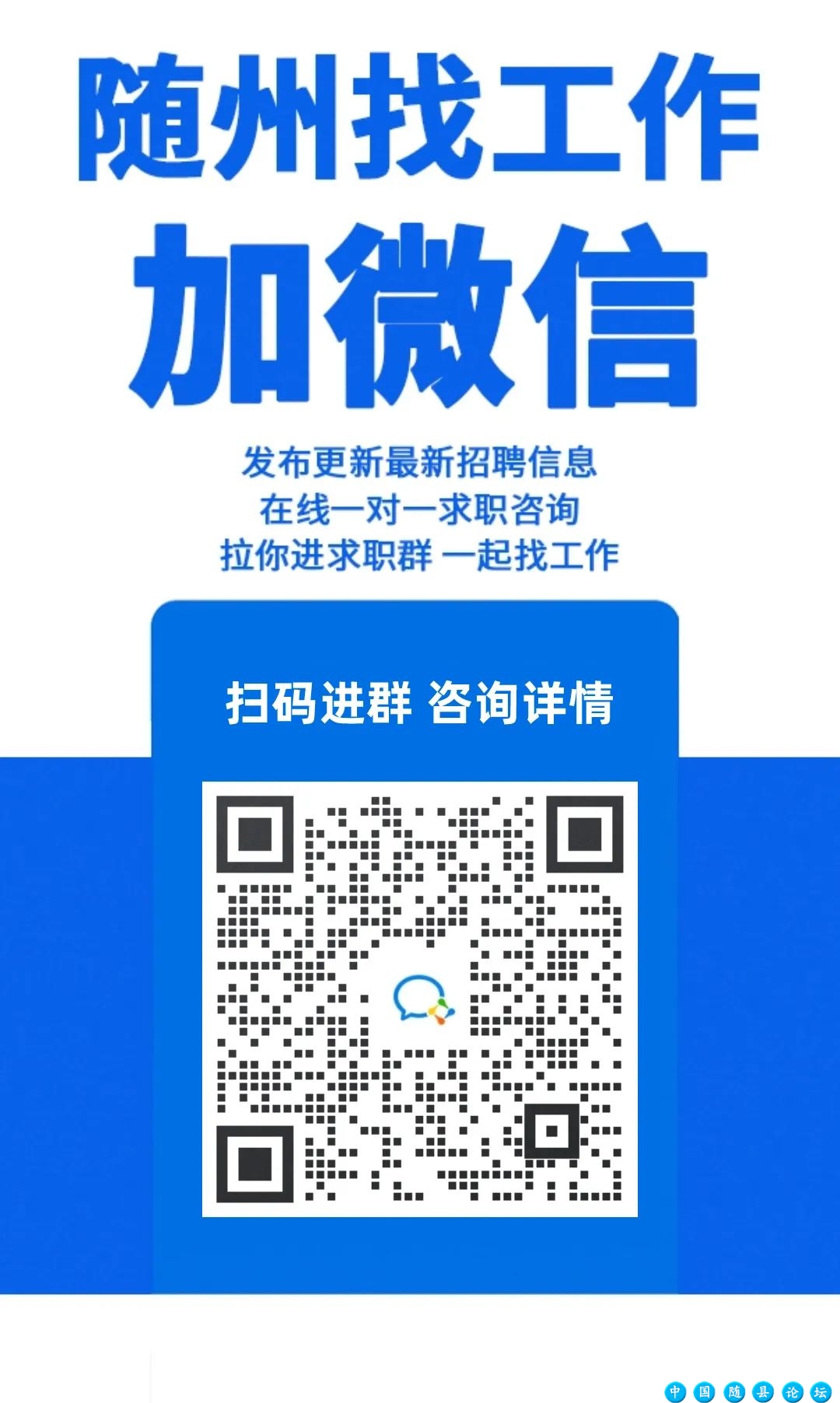 随州找工作
加微信

发布更新最新招聘信息
在线一对一求职咨询
拉你进求职群 一起找工作

扫码进群 咨询详情

中国随县论坛